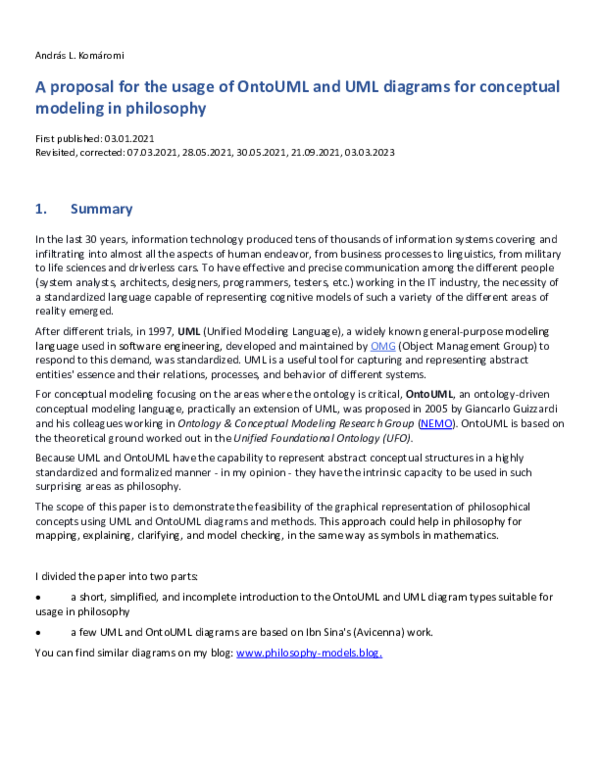 András L. Komáromi

A proposal for the usage of OntoUML and UML diagrams for conceptual modeling in philosophy

First published: 03.01.2021
Revisited, corrected: 07.03.2021, 28.05.2021, 30.05.2021, 21.09.2021, 03.03.2023

1. Summary

In the last 30 years, information technology produced tens of thousands of information systems covering and infiltrating into almost all the aspects of human endeavor, from business processes to linguistics, from military to life sciences and driverless cars. To have effective and precise communication among the different people (system analysts, architects, designers, programmers, testers, etc.) working in the IT industry, the necessity of a standardized language capable of representing cognitive models of such a variety of the different areas of reality emerged.

After different trials, in 1997, UML (Unified Modeling Language), a widely known general-purpose modeling language used in software engineering, developed and maintained by OMG (Object Management Group) to respond to this demand, was standardized. UML is a useful tool for capturing and representing abstract entities' essence and their relations, processes, and behavior of different systems.

For conceptual modeling focusing on the areas where the ontology is critical, OntoUML, an ontology-driven conceptual modeling language, practically an extension of UML, was proposed in 2005 by Giancarlo Guizzardi and his colleagues working in Ontology & Conceptual Modeling Research Group (NEMO). OntoUML is based on the theoretical ground worked out in the Unified Foundational Ontology (UFO).

Because UML and OntoUML have the capability to represent abstract conceptual structures in a highly standardized and formalized manner - in my opinion - they have the intrinsic capacity to be used in such surprising areas as philosophy.

The scope of this paper is to demonstrate the feasibility of the graphical representation of philosophical concepts using UML and OntoUML diagrams and methods. This approach could help in philosophy for mapping, explaining, clarifying, and model checking, in the same way as symbols in mathematics.

I divided the paper into two parts:

• a short, simplified, and incomplete introduction to the OntoUML and UML diagram types suitable for usage in philosophy

• a few UML and OntoUML diagrams are based on Ibn Sina's (Avicenna) work.

You can find similar diagrams on my blog: www.philosophy-models.blog.